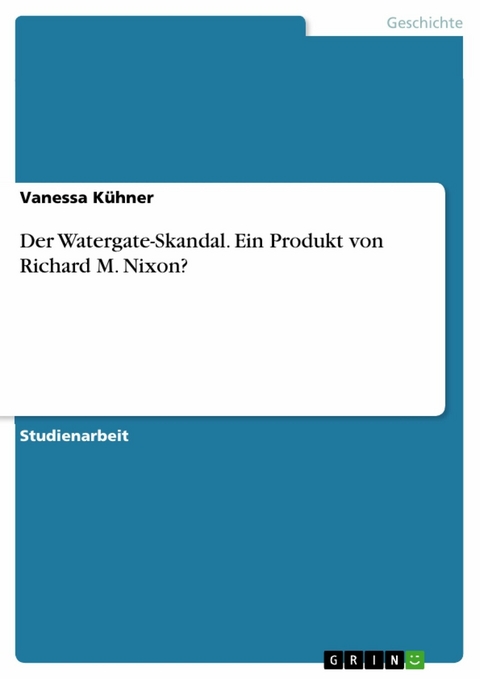 Geschichte

Vanessa Kühner

Der Watergate-Skandal. Ein Produkt von Richard M. Nixon?

Studienarbeit

GRIN